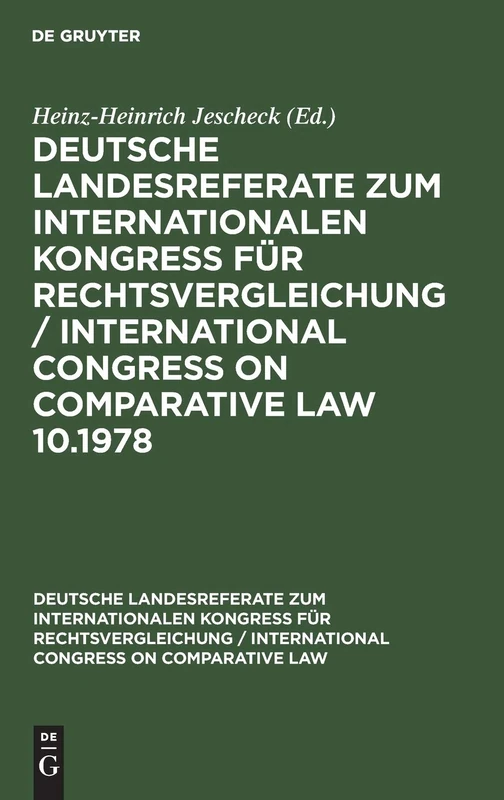 DE GRUYTER

Heinz-Heinrich Jescheck (Ed.)

DEUTSCHE LANDESREFERATE ZUM INTERNATIONALEN KONGRESS FÜR RECHTSVERGLEICHUNG / INTERNATIONAL CONGRESS ON COMPARATIVE LAW 10.1978

DEUTSCHE LANDESREFERATE ZUM INTERNATIONALEN KONGRESS FÜR RECHTSVERGLEICHUNG / INTERNATIONAL CONGRESS ON COMPARATIVE LAW

DE G